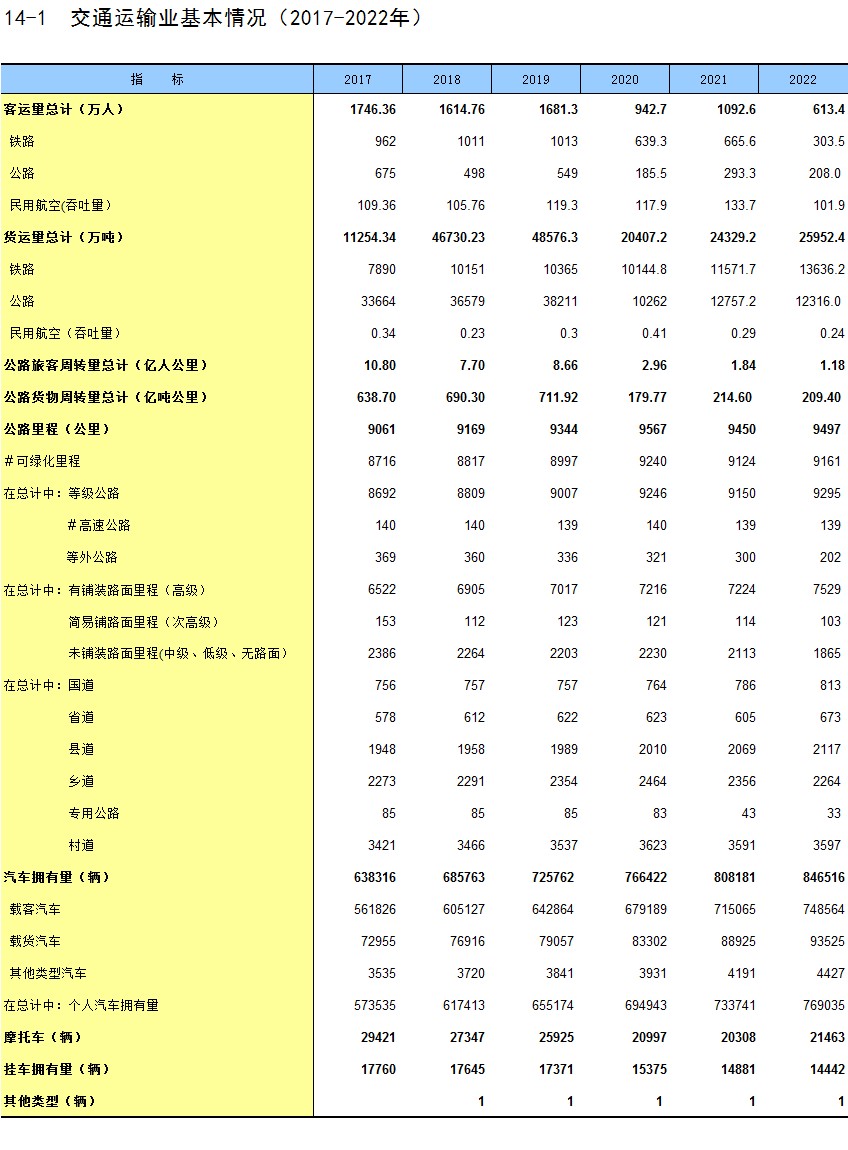 14-1 交通运输业基本情况（2017-2022年）

| 指　　标 | 2017 | 2018 | 2019 | 2020 | 2021 | 2022 |
|---|---|---|---|---|---|---|
| 客运量总计（万人） | 1746.36 | 1614.76 | 1681.3 | 942.7 | 1092.6 | 613.4 |
| 铁路 | 962 | 1011 | 1013 | 639.3 | 665.6 | 303.5 |
| 公路 | 675 | 498 | 549 | 185.5 | 293.3 | 208.0 |
| 民用航空(吞吐量) | 109.36 | 105.76 | 119.3 | 117.9 | 133.7 | 101.9 |
| 货运量总计（万吨） | 11254.34 | 46730.23 | 48576.3 | 20407.2 | 24329.2 | 25952.4 |
| 铁路 | 7890 | 10151 | 10365 | 10144.8 | 11571.7 | 13636.2 |
| 公路 | 33664 | 36579 | 38211 | 10262 | 12757.2 | 12316.0 |
| 民用航空（吞吐量） | 0.34 | 0.23 | 0.3 | 0.41 | 0.29 | 0.24 |
| 公路旅客周转量总计（亿人公里） | 10.80 | 7.70 | 8.66 | 2.96 | 1.84 | 1.18 |
| 公路货物周转量总计（亿吨公里） | 638.70 | 690.30 | 711.92 | 179.77 | 214.60 | 209.40 |
| 公路里程（公里） | 9061 | 9169 | 9344 | 9567 | 9450 | 9497 |
| #可绿化里程 | 8716 | 8817 | 8997 | 9240 | 9124 | 9161 |
| 在总计中：等级公路 | 8692 | 8809 | 9007 | 9246 | 9150 | 9295 |
| #高速公路 | 140 | 140 | 139 | 140 | 139 | 139 |
| 等外公路 | 369 | 360 | 336 | 321 | 300 | 202 |
| 在总计中：有铺装路面里程（高级） | 6522 | 6905 | 7017 | 7216 | 7224 | 7529 |
| 简易铺路面里程（次高级） | 153 | 112 | 123 | 121 | 114 | 103 |
| 未铺装路面里程(中级、低级、无路面） | 2386 | 2264 | 2203 | 2230 | 2113 | 1865 |
| 在总计中：国道 | 756 | 757 | 757 | 764 | 786 | 813 |
| 省道 | 578 | 612 | 622 | 623 | 605 | 673 |
| 县道 | 1948 | 1958 | 1989 | 2010 | 2069 | 2117 |
| 乡道 | 2273 | 2291 | 2354 | 2464 | 2356 | 2264 |
| 专用公路 | 85 | 85 | 85 | 83 | 43 | 33 |
| 村道 | 3421 | 3466 | 3537 | 3623 | 3591 | 3597 |
| 汽车拥有量（辆） | 638316 | 685763 | 725762 | 766422 | 808181 | 846516 |
| 载客汽车 | 561826 | 605127 | 642864 | 679189 | 715065 | 748564 |
| 载货汽车 | 72955 | 76916 | 79057 | 83302 | 88925 | 93525 |
| 其他类型汽车 | 3535 | 3720 | 3841 | 3931 | 4191 | 4427 |
| 在总计中：个人汽车拥有量 | 573535 | 617413 | 655174 | 694943 | 733741 | 769035 |
| 摩托车（辆） | 29421 | 27347 | 25925 | 20997 | 20308 | 21463 |
| 挂车拥有量（辆） | 17760 | 17645 | 17371 | 15375 | 14881 | 14442 |
| 其他类型（辆） |  | 1 | 1 | 1 | 1 | 1 |